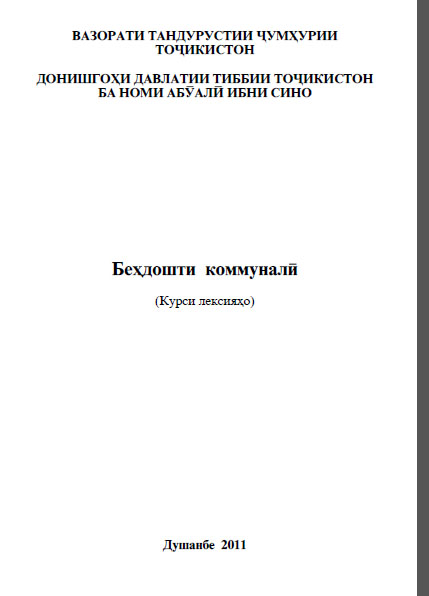 ВАЗОРАТИ ТАНДУРУСТИИ ҶУМҲУРИИ ТОҶИКИСТОН

ДОНИШГОҲИ ДАВЛАТИИ ТИББИИ ТОҶИКИСТОН БА НОМИ АБӮАЛӢ ИБНИ СИНО

Беҳдошти коммуналӣ

(Курси лексияҳо)

Душанбе 2011